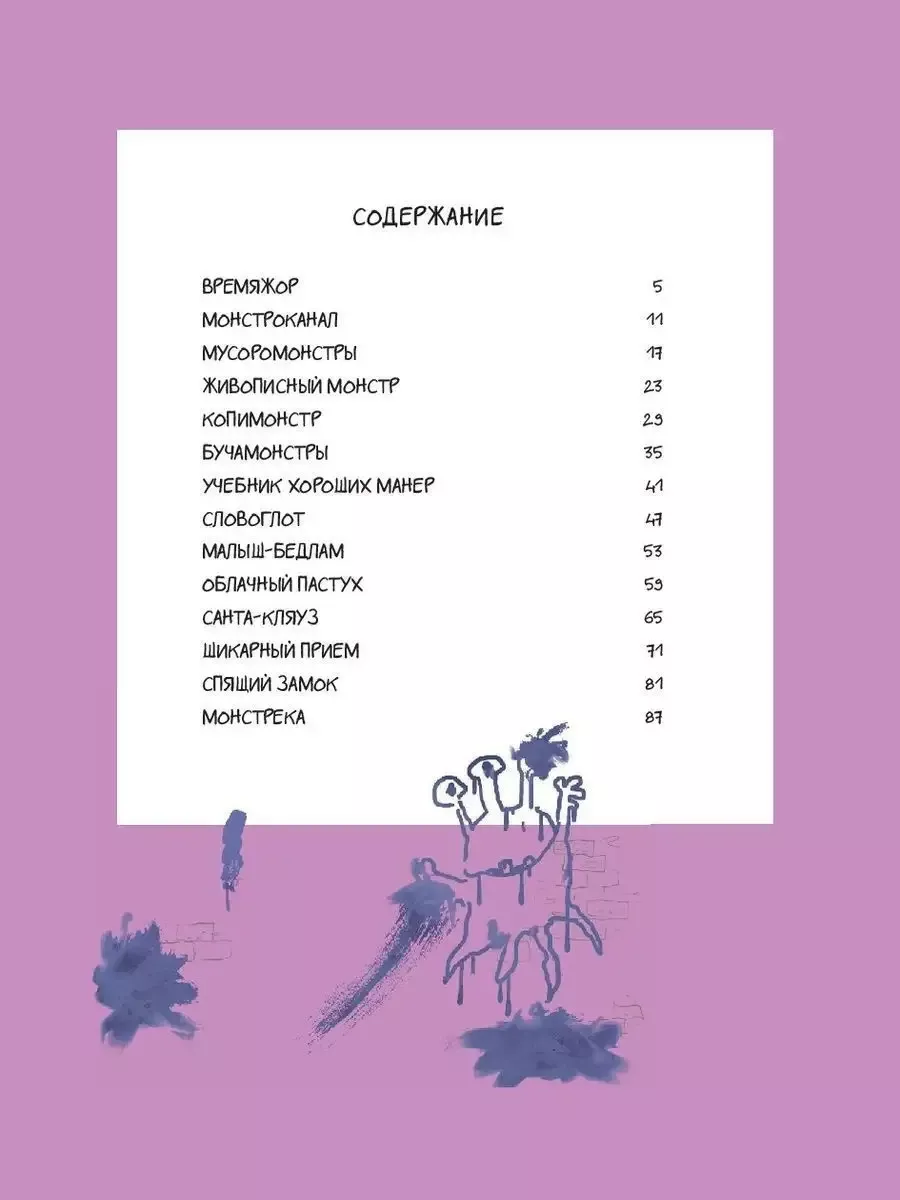 СОДЕРЖАНИЕ

ВРЕМЯЖОР 5

МОНСТРОКАНАЛ 11

МУСОРОМОНСТРЫ 17

ЖИВОПИСНЫЙ МОНСТР 23

КОПИМОНСТР 29

БУЧАМОНСТРЫ 35

УЧЕБНИК ХОРОШИХ МАНЕР 41

СЛОВОГЛОТ 47

МАЛЫШ-БЕДЛАМ 53

ОБЛАЧНЫЙ ПАСТУХ 59

САНТА-КЛЯУЗ 65

ШИКАРНЫЙ ПРИЕМ 71

СПЯЩИЙ ЗАМОК 81

МОНСТРЕКА 87